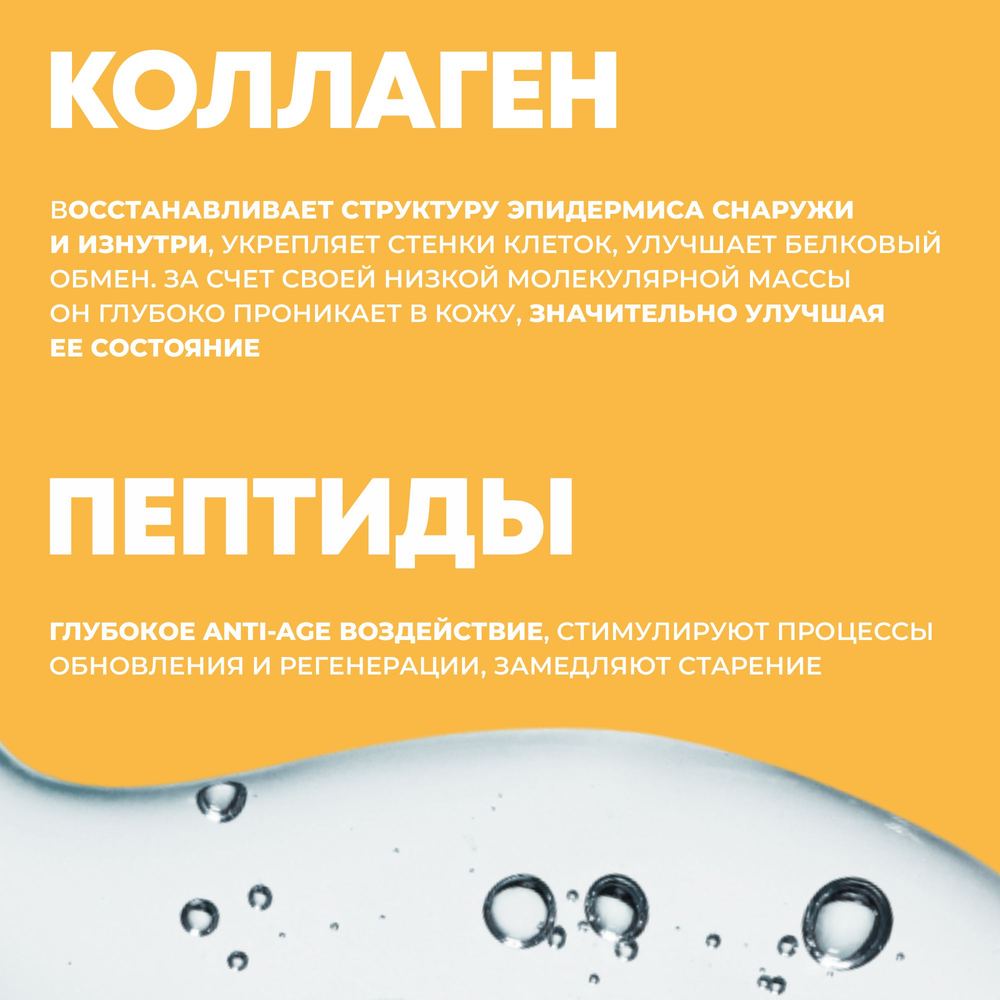 КОЛЛАГЕН

ВОССТАНАВЛИВАЕТ СТРУКТУРУ ЭПИДЕРМИСА СНАРУЖИ И ИЗНУТРИ, УКРЕПЛЯЕТ СТЕНКИ КЛЕТОК, УЛУЧШАЕТ БЕЛКОВЫЙ ОБМЕН. ЗА СЧЕТ СВОЕЙ НИЗКОЙ МОЛЕКУЛЯРНОЙ МАССЫ ОН ГЛУБОКО ПРОНИКАЕТ В КОЖУ, ЗНАЧИТЕЛЬНО УЛУЧШАЯ ЕЕ СОСТОЯНИЕ

ПЕПТИДЫ

ГЛУБОКОЕ ANTI-AGE ВОЗДЕЙСТВИЕ, СТИМУЛИРУЮТ ПРОЦЕССЫ ОБНОВЛЕНИЯ И РЕГЕНЕРАЦИИ, ЗАМЕДЛЯЮТ СТАРЕНИЕ